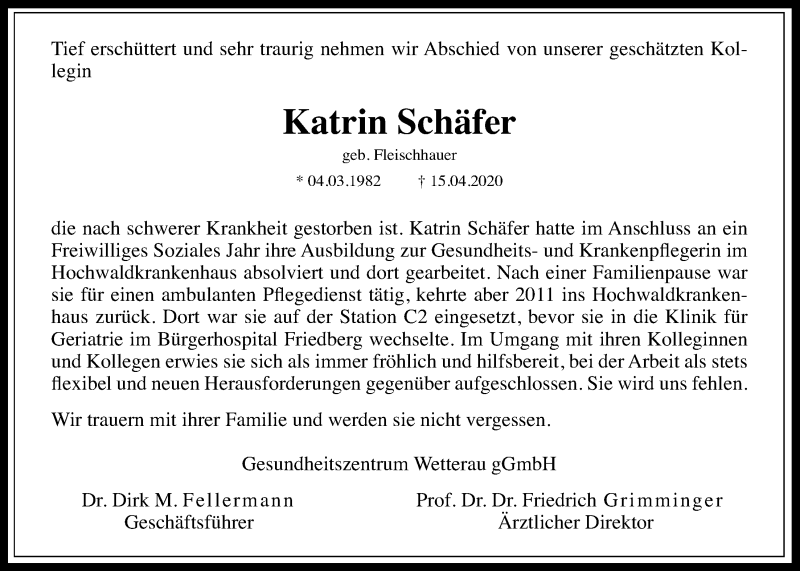 Tief erschüttert und sehr traurig nehmen wir Abschied von unserer geschätzten Kollegin

Katrin Schäfer

geb. Fleischhauer

* 04.03.1982 † 15.04.2020

die nach schwerer Krankheit gestorben ist. Katrin Schäfer hatte im Anschluss an ein Freiwilliges Soziales Jahr ihre Ausbildung zur Gesundheits- und Krankenpflegerin im Hochwaldkrankenhaus absolviert und dort gearbeitet. Nach einer Familienpause war sie für einen ambulanten Pflegedienst tätig, kehrte aber 2011 ins Hochwaldkrankenhaus zurück. Dort war sie auf der Station C2 eingesetzt, bevor sie in die Klinik für Geriatrie im Bürgerhospital Friedberg wechselte. Im Umgang mit ihren Kolleginnen und Kollegen erwies sie sich als immer fröhlich und hilfsbereit, bei der Arbeit als stets flexibel und neuen Herausforderungen gegenüber aufgeschlossen. Sie wird uns fehlen.

Wir trauern mit ihrer Familie und werden sie nicht vergessen.

Gesundheitszentrum Wetterau gGmbH

Dr. Dirk M. Fellermann
Geschäftsführer

Prof. Dr. Dr. Friedrich Grimminger
Ärztlicher Direktor